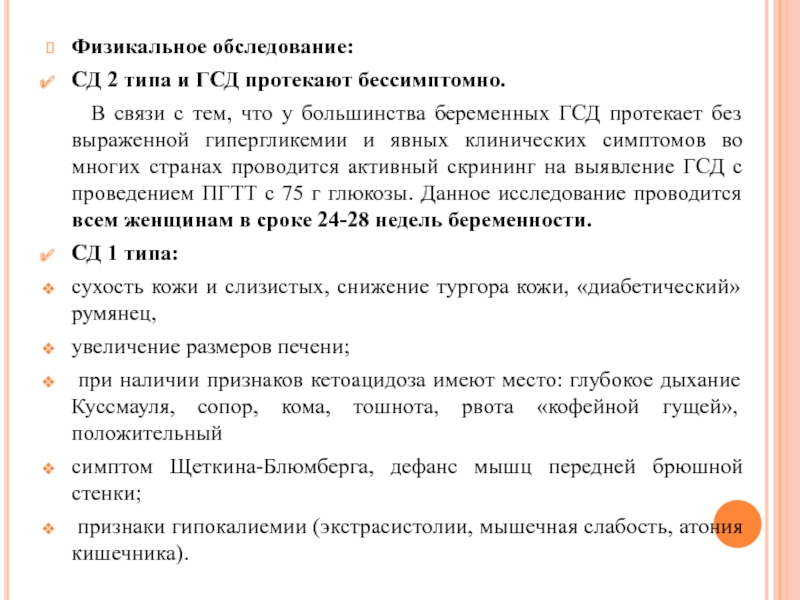 Физикальное обследование:

СД 2 типа и ГСД протекают бессимптомно.

В связи с тем, что у большинства беременных ГСД протекает без выраженной гипергликемии и явных клинических симптомов во многих странах проводится активный скрининг на выявление ГСД с проведением ПГТТ с 75 г глюкозы. Данное исследование проводится всем женщинам в сроке 24-28 недель беременности.

СД 1 типа:

сухость кожи и слизистых, снижение тургора кожи, «диабетический» румянец,

увеличение размеров печени;

при наличии признаков кетоацидоза имеют место: глубокое дыхание Куссмауля, сопор, кома, тошнота, рвота «кофейной гущей», положительный

симптом Щеткина-Блюмберга, дефанс мышц передней брюшной стенки;

признаки гипокалиемии (экстрасистолии, мышечная слабость, атония кишечника).